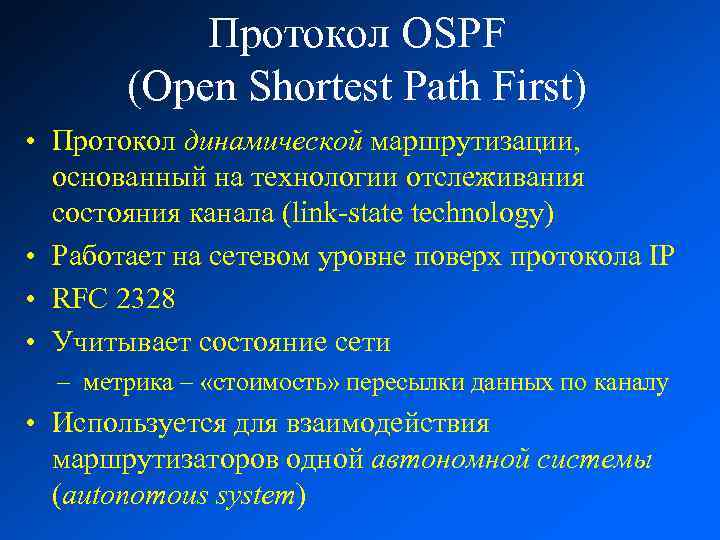 Протокол OSPF
(Open Shortest Path First)

• Протокол динамической маршрутизации, основанный на технологии отслеживания состояния канала (link-state technology)
• Работает на сетевом уровне поверх протокола IP
• RFC 2328
• Учитывает состояние сети
– метрика – «стоимость» пересылки данных по каналу
• Используется для взаимодействия маршрутизаторов одной автономной системы (autonomous system)